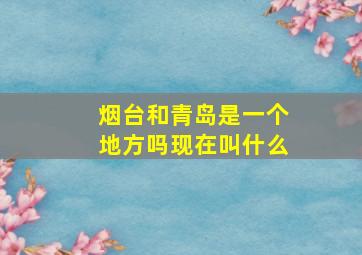 烟台和青岛是一个地方吗现在叫什么